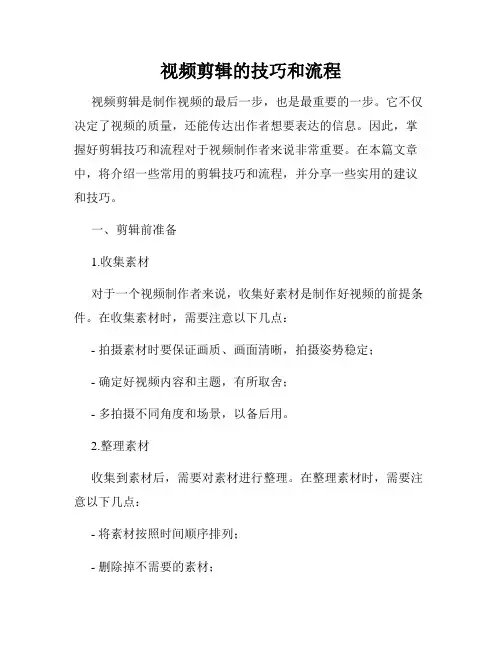 视频剪辑的技巧和流程

视频剪辑是制作视频的最后一步，也是最重要的一步。它不仅决定了视频的质量，还能传达出作者想要表达的信息。因此，掌握好剪辑技巧和流程对于视频制作者来说非常重要。在本篇文章中，将介绍一些常用的剪辑技巧和流程，并分享一些实用的建议和技巧。

一、剪辑前准备

1.收集素材

对于一个视频制作者来说，收集好素材是制作好视频的前提条件。在收集素材时，需要注意以下几点：

- 拍摄素材时要保证画质、画面清晰，拍摄姿势稳定；

- 确定好视频内容和主题，有所取舍；

- 多拍摄不同角度和场景，以备后用。

2.整理素材

收集到素材后，需要对素材进行整理。在整理素材时，需要注意以下几点：

- 将素材按照时间顺序排列；

- 删除掉不需要的素材；